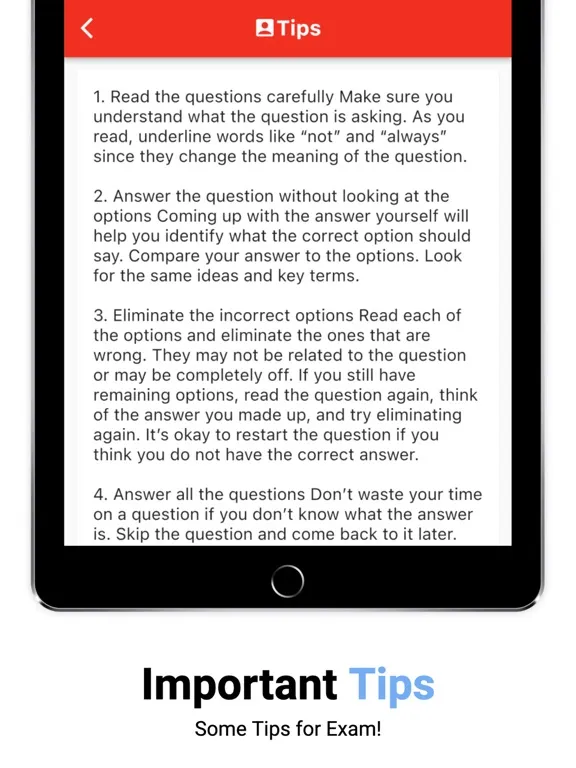 Tips

1. Read the questions carefully Make sure you understand what the question is asking. As you read, underline words like “not” and “always” since they change the meaning of the question.

2. Answer the question without looking at the options Coming up with the answer yourself will help you identify what the correct option should say. Compare your answer to the options. Look for the same ideas and key terms.

3. Eliminate the incorrect options Read each of the options and eliminate the ones that are wrong. They may not be related to the question or may be completely off. If you still have remaining options, read the question again, think of the answer you made up, and try eliminating again. It’s okay to restart the question if you think you do not have the correct answer.

4. Answer all the questions Don’t waste your time on a question if you don’t know what the answer is. Skip the question and come back to it later.

Important Tips

Some Tips for Exam!